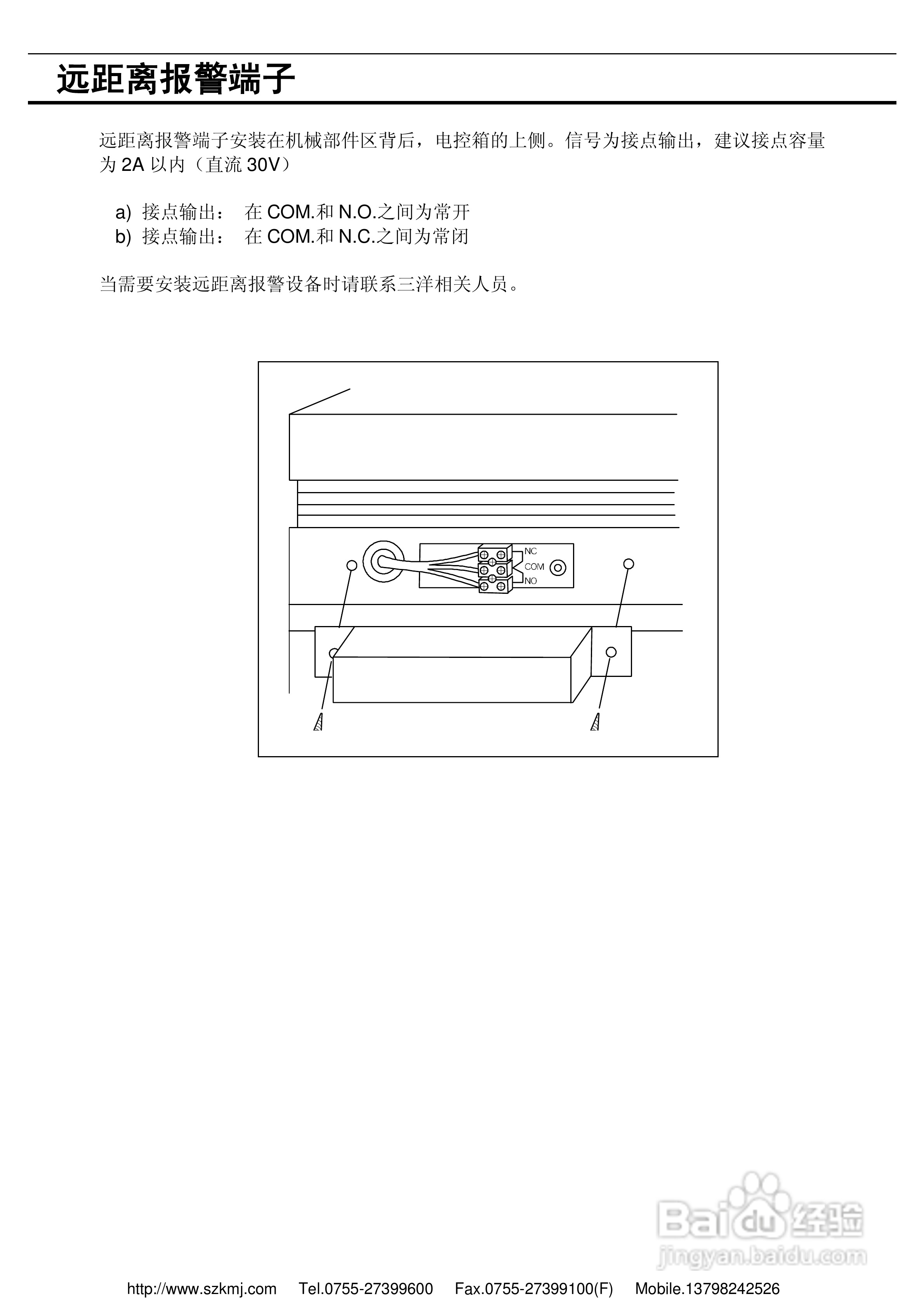 远距离报警端子

远距离报警端子安装在机械部件区背后，电控箱的上侧。信号为接点输出，建议接点容量为 2A 以内（直流 30V）

a) 接点输出： 在 COM.和 N.O.之间为常开
b) 接点输出： 在 COM.和 N.C.之间为常闭

当需要安装远距离报警设备时请联系三洋相关人员。

NC
COM
NO

Baidu 经验
jingyan.baidu.com

http://www.szkmj.com Tel.0755-27399600 Fax.0755-27399100(F) Mobile.13798242526